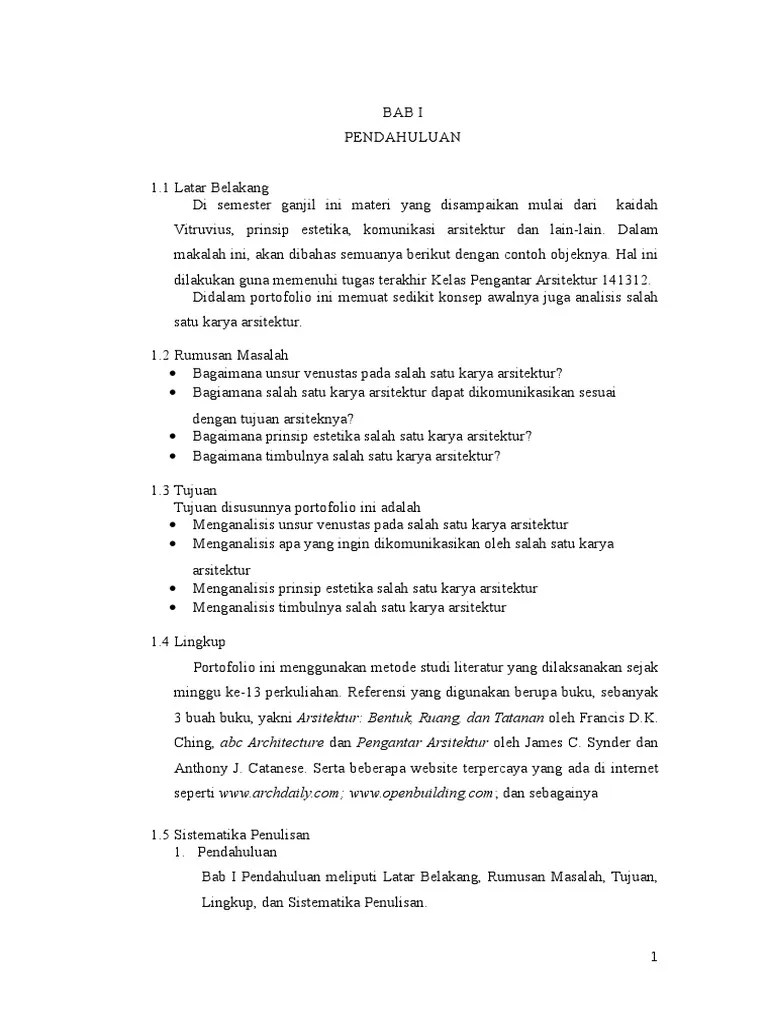 BAB I
PENDAHULUAN

1.1 Latar Belakang
Di semester ganjil ini materi yang disampaikan mulai dari kaidah Vitruvius, prinsip estetika, komunikasi arsitektur dan lain-lain. Dalam makalah ini, akan dibahas semuanya berikut dengan contoh objeknya. Hal ini dilakukan guna memenuhi tugas terakhir Kelas Pengantar Arsitektur 141312.
Didalam portofolio ini memuat sedikit konsep awalnya juga analisis salah satu karya arsitektur.

1.2 Rumusan Masalah
• Bagaimana unsur venustas pada salah satu karya arsitektur?
• Bagiamana salah satu karya arsitektur dapat dikomunikasikan sesuai dengan tujuan arsiteknya?
• Bagaimana prinsip estetika salah satu karya arsitektur?
• Bagaimana timbulnya salah satu karya arsitektur?

1.3 Tujuan
Tujuan disusunnya portofolio ini adalah
• Menganalisis unsur venustas pada salah satu karya arsitektur
• Menganalisis apa yang ingin dikomunikasikan oleh salah satu karya arsitektur
• Menganalisis prinsip estetika salah satu karya arsitektur
• Menganalisis timbulnya salah satu karya arsitektur

1.4 Lingkup
Portofolio ini menggunakan metode studi literatur yang dilaksanakan sejak minggu ke-13 perkuliahan. Referensi yang digunakan berupa buku, sebanyak 3 buah buku, yakni Arsitektur: Bentuk, Ruang, dan Tatanan oleh Francis D.K. Ching, abc Architecture dan Pengantar Arsitektur oleh James C. Synder dan Anthony J. Catanese. Serta beberapa website terpercaya yang ada di internet seperti www.archdaily.com; www.openbuilding.com; dan sebagainya

1.5 Sistematika Penulisan
1. Pendahuluan
Bab I Pendahuluan meliputi Latar Belakang, Rumusan Masalah, Tujuan, Lingkup, dan Sistematika Penulisan.

1